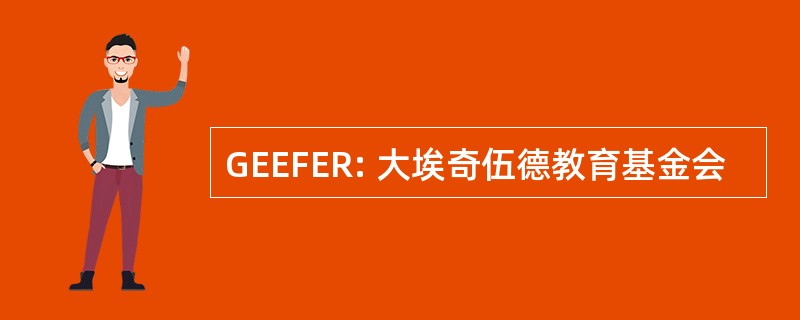 GEEFER: 大埃奇伍德教育基金会